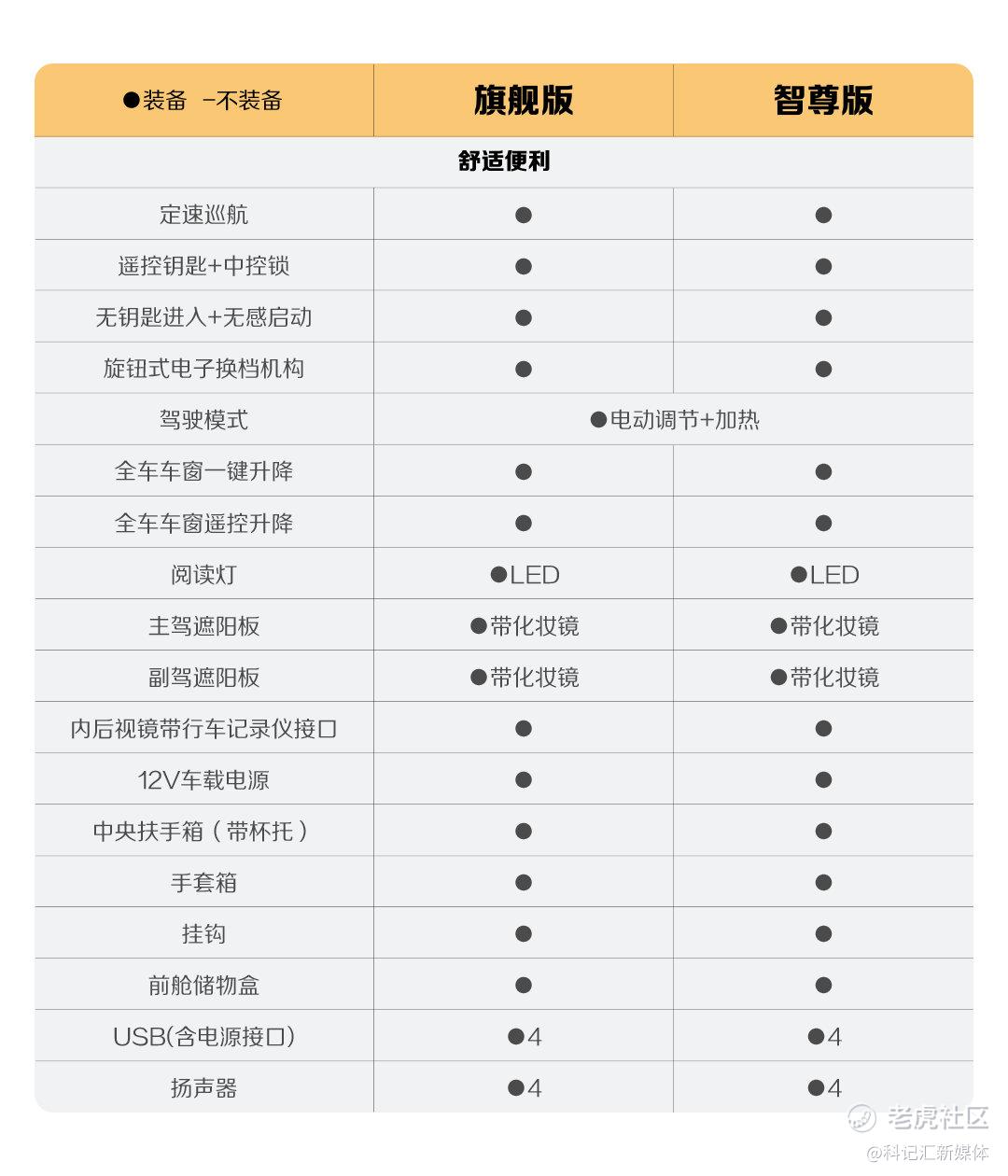 | ●装备 –不装备 | 旗舰版 | 智尊版 |
|---|---|---|
| 舒适便利 | | |
| 定速巡航 | ● | ● |
| 遥控钥匙+中控锁 | ● | ● |
| 无钥匙进入+无感启动 | ● | ● |
| 旋钮式电子换档机构 | ● | ● |
| 驾驶模式 | ●电动调节+加热 | |
| 全车车窗一键升降 | ● | ● |
| 全车车窗遥控升降 | ● | ● |
| 阅读灯 | ●LED | ●LED |
| 主驾遮阳板 | ●带化妆镜 | ●带化妆镜 |
| 副驾遮阳板 | ●带化妆镜 | ●带化妆镜 |
| 内后视镜带行车记录仪接口 | ● | ● |
| 12V车载电源 | ● | ● |
| 中央扶手箱（带杯托） | ● | ● |
| 手套箱 | ● | ● |
| 挂钩 | ● | ● |
| 前舱储物盒 | ● | ● |
| USB(含电源接口) | ●4 | ●4 |
| 扬声器 | ●4 | ●4 |

老虎社区
@科记汇新媒体